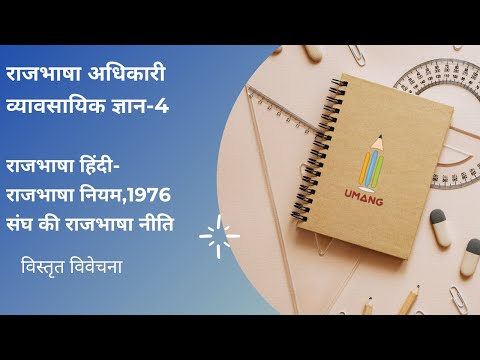 राजभाषा अधिकारी
व्यावसायिक ज्ञान-4

राजभाषा हिंदी-
राजभाषा नियम,1976
संघ की राजभाषा नीति

विस्तृत विवेचना

UMANG